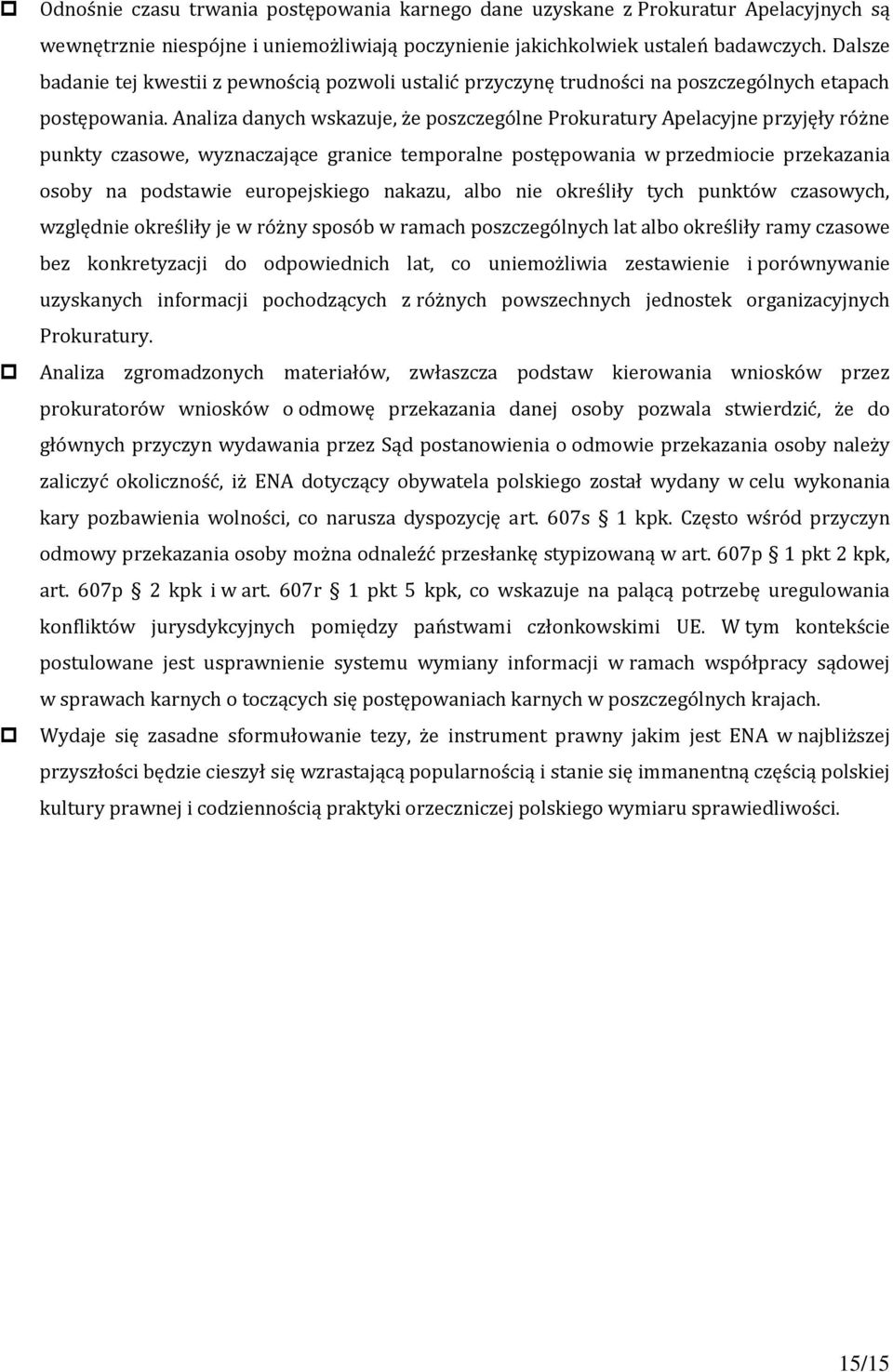 Odnośnie czasu trwania postępowania karnego dane uzyskane z Prokuratur Apelacyjnych są wewnętrznie niespójne i uniemożliwiają poczynienie jakichkolwiek ustaleń badawczych. Dalsze badanie tej kwestii z pewnością pozwoli ustalić przyczynę trudności na poszczególnych etapach postępowania. Analiza danych wskazuje, że poszczególne Prokuratury Apelacyjne przyjęły różne punkty czasowe, wyznaczające granice temporalne postępowania w przedmiocie przekazania osoby na podstawie europejskiego nakazu, albo nie określiły tych punktów czasowych, względnie określiły je w różny sposób w ramach poszczególnych lat albo określiły ramy czasowe bez konkretyzacji do odpowiednich lat, co uniemożliwia zestawienie i porównywanie uzyskanych informacji pochodzących z różnych powszechnych jednostek organizacyjnych Prokuratury.

Analiza zgromadzonych materiałów, zwłaszcza podstaw kierowania wniosków przez prokuratorów wniosków o odmowę przekazania danej osoby pozwala stwierdzić, że do głównych przyczyn wydawania przez Sąd postanowienia o odmowie przekazania osoby należy zaliczyć okoliczność, iż ENA dotyczący obywatela polskiego został wydany w celu wykonania kary pozbawienia wolności, co narusza dyspozycję art. 607s § 1 kpk. Często wśród przyczyn odmowy przekazania osoby można odnaleźć przesłankę stypizowaną w art. 607p § 1 pkt 2 kpk, art. 607p § 2 kpk i w art. 607r § 1 pkt 5 kpk, co wskazuje na palącą potrzebę uregulowania konfliktów jurysdykcyjnych pomiędzy państwami członkowskimi UE. W tym kontekście postulowane jest usprawnienie systemu wymiany informacji w ramach współpracy sądowej w sprawach karnych o toczących się postępowaniach karnych w poszczególnych krajach.

Wydaje się zasadne sformułowanie tezy, że instrument prawny jakim jest ENA w najbliższej przyszłości będzie cieszył się wzrastającą popularnością i stanie się immanentną częścią polskiej kultury prawnej i codziennością praktyki orzeczniczej polskiego wymiaru sprawiedliwości.

15/15